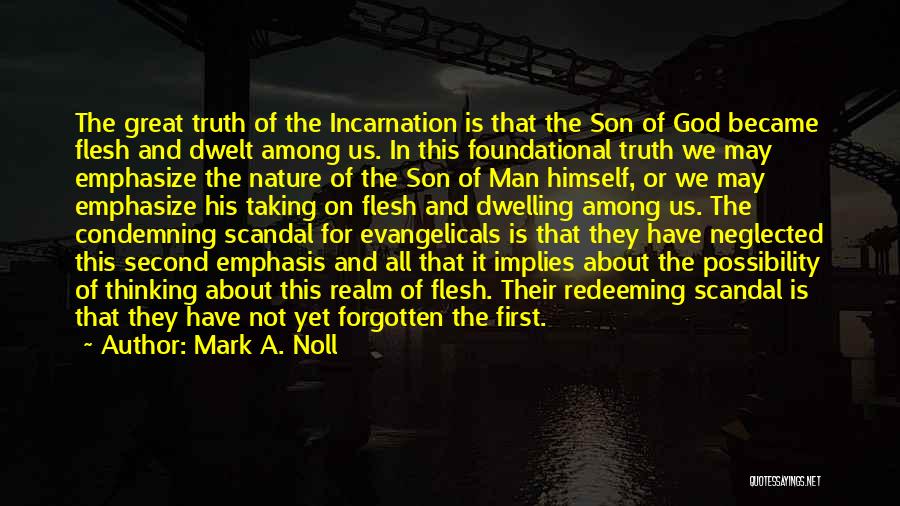 The great truth of the Incarnation is that the Son of God became flesh and dwelt among us. In this foundational truth we may emphasize the nature of the Son of Man himself, or we may emphasize his taking on flesh and dwelling among us. The condemning scandal for evangelicals is that they have neglected this second emphasis and all that it implies about the possibility of thinking about this realm of flesh. Their redeeming scandal is that they have not yet forgotten the first.

~ Author: Mark A. Noll

QUOTESSAYINGS.NET